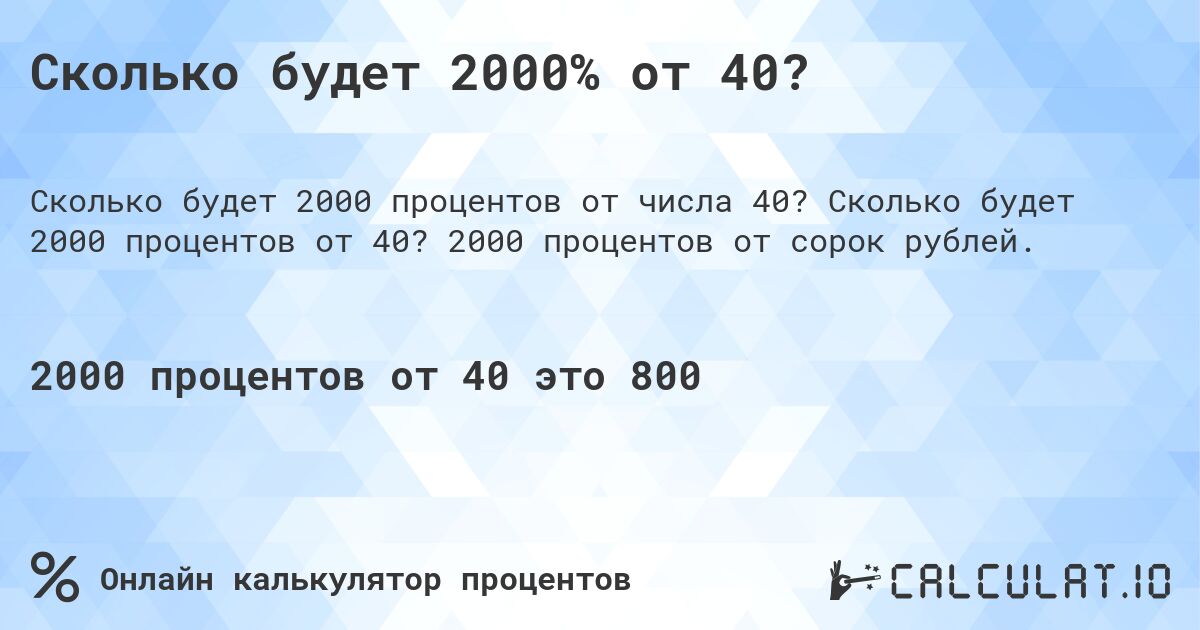 Сколько будет 2000% от 40?

Сколько будет 2000 процентов от числа 40? Сколько будет 2000 процентов от 40? 2000 процентов от сорок рублей.

2000 процентов от 40 это 800

% Онлайн калькулятор процентов

CALCULAT.IO